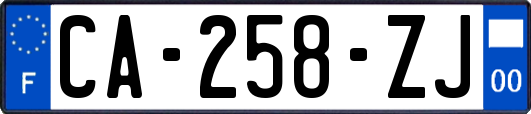 F
CA-258-ZJ
00